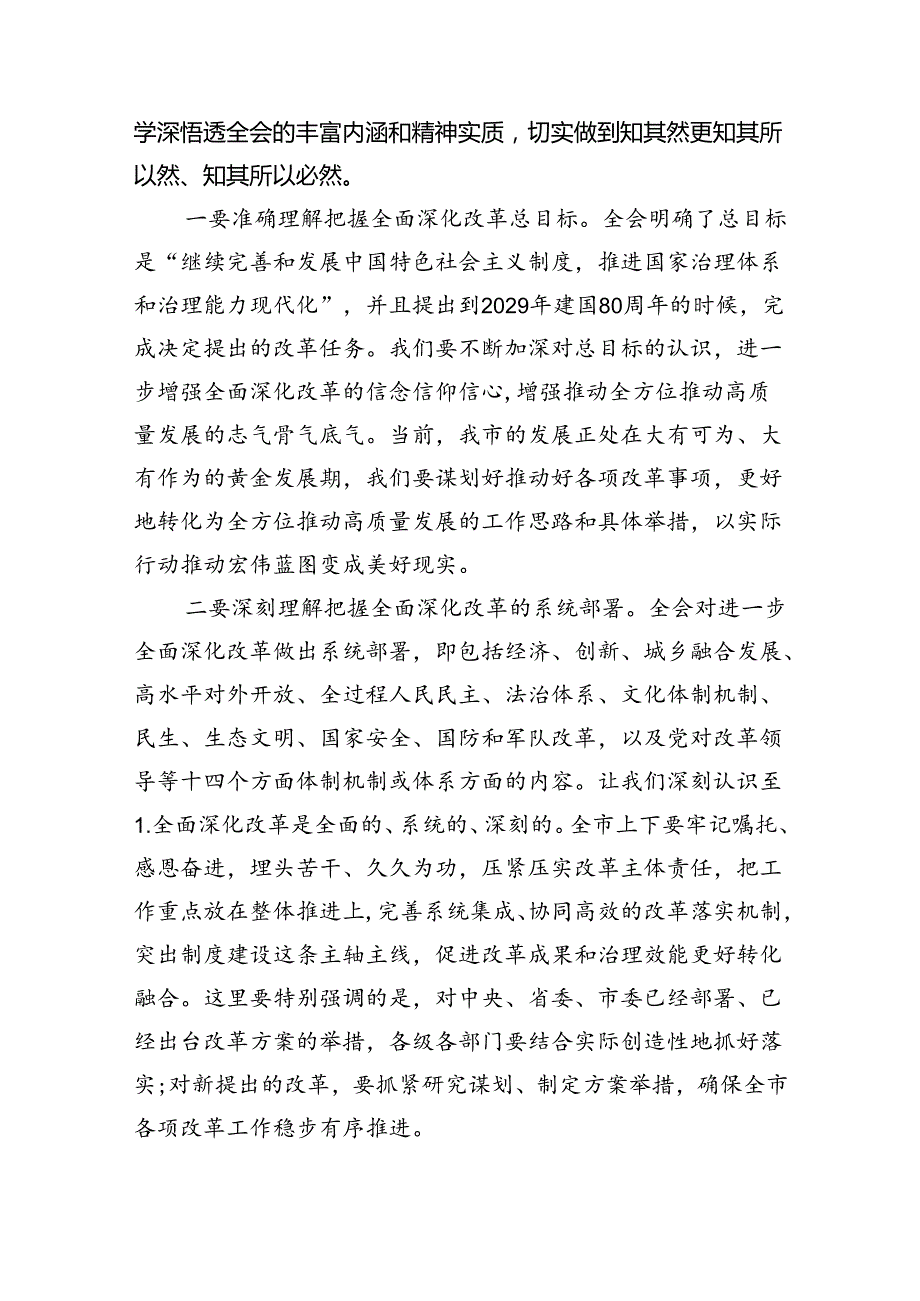 学深悟透全会的丰富内涵和精神实质，切实做到知其然更知其所以然、知其所以必然。

一要准确理解把握全面深化改革总目标。全会明确了总目标是“继续完善和发展中国特色社会主义制度，推进国家治理体系和治理能力现代化”，并且提出到2029年建国80周年的时候，完成决定提出的改革任务。我们要不断加深对总目标的认识，进一步增强全面深化改革的信念信仰信心，增强推动全方位推动高质量发展的志气骨气底气。当前，我市的发展正处在大有可为、大有作为的黄金发展期，我们要谋划好推动好各项改革事项，更好地转化为全方位推动高质量发展的工作思路和具体举措，以实际行动推动宏伟蓝图变成美好现实。

二要深刻理解把握全面深化改革的系统部署。全会对进一步全面深化改革做出系统部署，即包括经济、创新、城乡融合发展、高水平对外开放、全过程人民民主、法治体系、文化体制机制、民生、生态文明、国家安全、国防和军队改革，以及党对改革领导等十四个方面体制机制或体系方面的内容。让我们深刻认识至1.全面深化改革是全面的、系统的、深刻的。全市上下要牢记嘱托、感恩奋进，埋头苦干、久久为功，压紧压实改革主体责任，把工作重点放在整体推进上，完善系统集成、协同高效的改革落实机制，突出制度建设这条主轴主线，促进改革成果和治理效能更好转化融合。这里要特别强调的是，对中央、省委、市委已经部署、已经出台改革方案的举措，各级各部门要结合实际创造性地抓好落实；对新提出的改革，要抓紧研究谋划、制定方案举措，确保全市各项改革工作稳步有序推进。